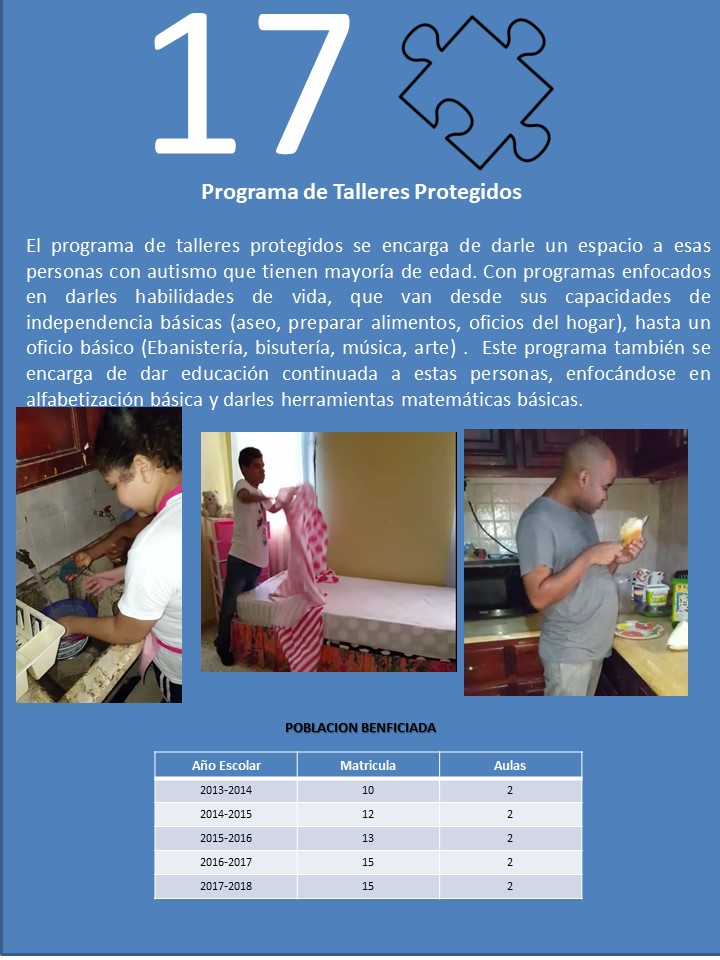 17

Programa de Talleres Protegidos

El programa de talleres protegidos se encarga de darle un espacio a esas personas con autismo que tienen mayoría de edad. Con programas enfocados en darles habilidades de vida, que van desde sus capacidades de independencia básicas (aseo, preparar alimentos, oficios del hogar), hasta un oficio básico (Ebanistería, bisutería, música, arte) . Este programa también se encarga de dar educación continuada a estas personas, enfocándose en alfabetización básica y darles herramientas matemáticas básicas.

POBLACION BENFICIADA

| Año Escolar | Matricula | Aulas |
|---|---|---|
| 2013-2014 | 10 | 2 |
| 2014-2015 | 12 | 2 |
| 2015-2016 | 13 | 2 |
| 2016-2017 | 15 | 2 |
| 2017-2018 | 15 | 2 |